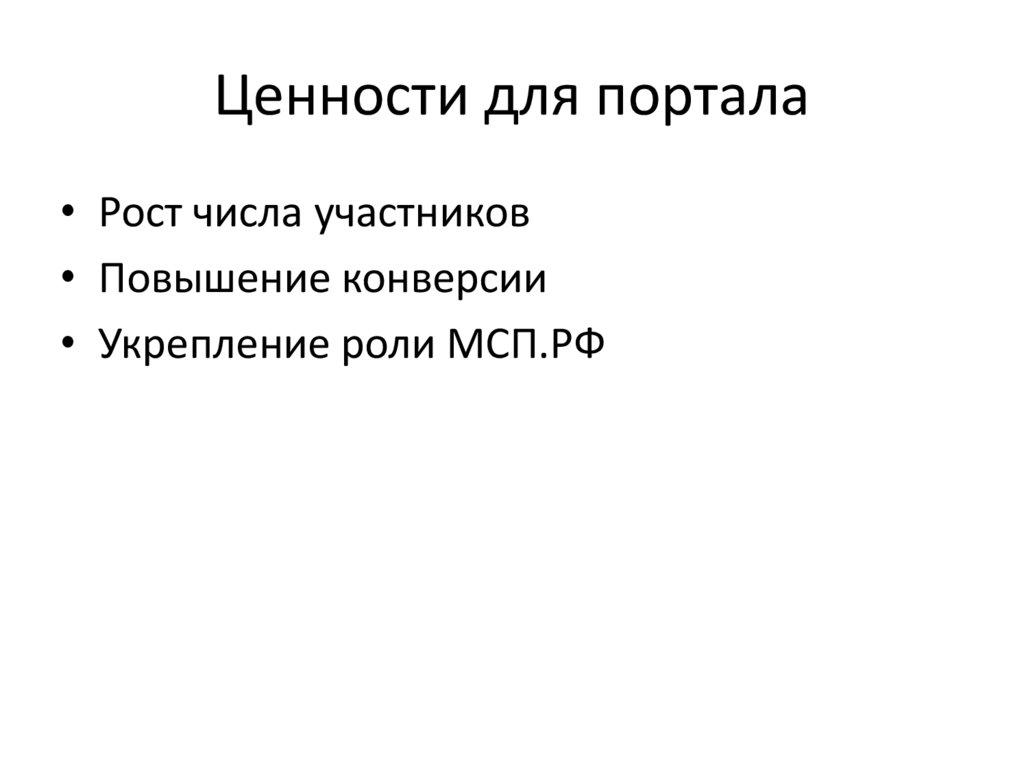 Ценности для портала

• Рост числа участников
• Повышение конверсии
• Укрепление роли МСП.РФ